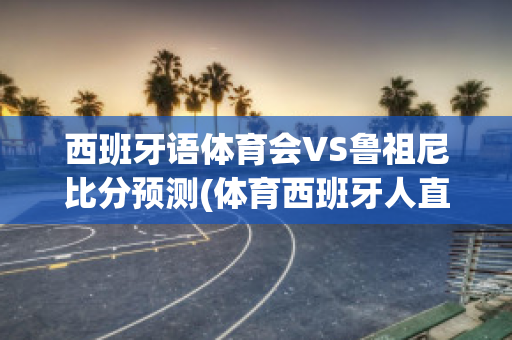 西班牙语体育会VS鲁祖尼比分预测(体育西班牙人直